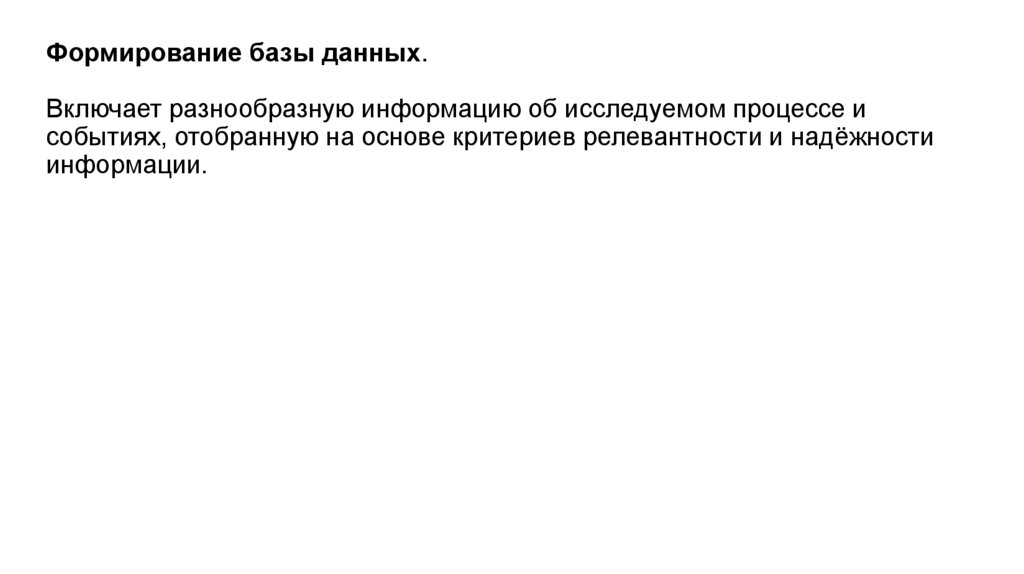 Формирование базы данных.

Включает разнообразную информацию об исследуемом процессе и событиях, отобранную на основе критериев релевантности и надёжности информации.